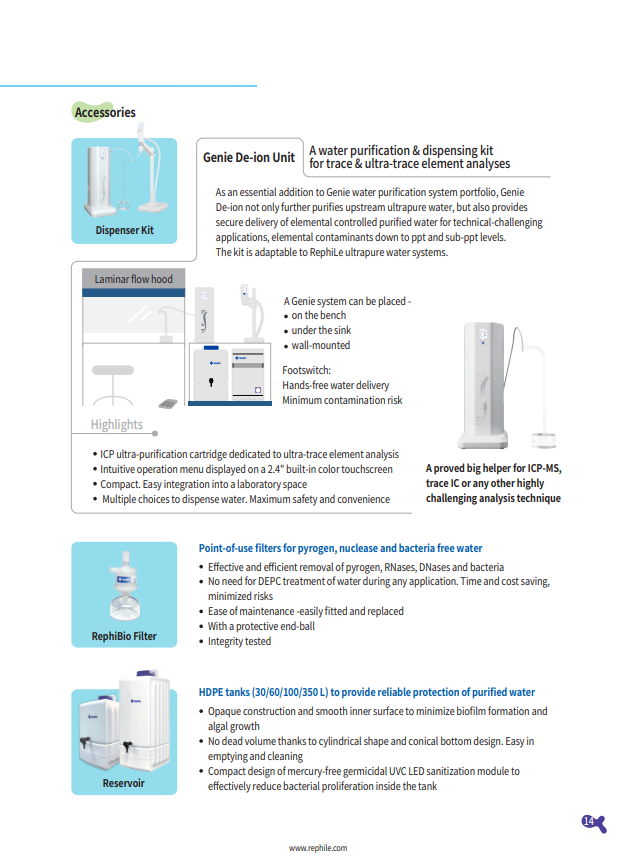 Accessories

Dispenser Kit

Genie De-ion Unit

A water purification & dispensing kit for trace & ultra-trace element analyses

As an essential addition to Genie water purification system portfolio, Genie De-ion not only further purifies upstream ultrapure water, but also provides secure delivery of elemental controlled purified water for technical-challenging applications, elemental contaminants down to ppt and sub-ppt levels.
The kit is adaptable to RephiLe ultrapure water systems.

Laminar flow hood

A Genie system can be placed -
• on the bench
• under the sink
• wall-mounted

Footswitch:
Hands-free water delivery
Minimum contamination risk

Highlights

• ICP ultra-purification cartridge dedicated to ultra-trace element analysis
• Intuitive operation menu displayed on a 2.4" built-in color touchscreen
• Compact. Easy integration into a laboratory space
• Multiple choices to dispense water. Maximum safety and convenience

A proved big helper for ICP-MS, trace IC or any other highly challenging analysis technique

RephiBio Filter

Point-of-use filters for pyrogen, nuclease and bacteria free water
• Effective and efficient removal of pyrogen, RNases, DNases and bacteria
• No need for DEPC treatment of water during any application. Time and cost saving, minimized risks
• Ease of maintenance -easily fitted and replaced
• With a protective end-ball
• Integrity tested

Reservoir

HDPE tanks (30/60/100/350 L) to provide reliable protection of purified water
• Opaque construction and smooth inner surface to minimize biofilm formation and algal growth
• No dead volume thanks to cylindrical shape and conical bottom design. Easy in emptying and cleaning
• Compact design of mercury-free germicidal UVC LED sanitization module to effectively reduce bacterial proliferation inside the tank

14

www.rephile.com